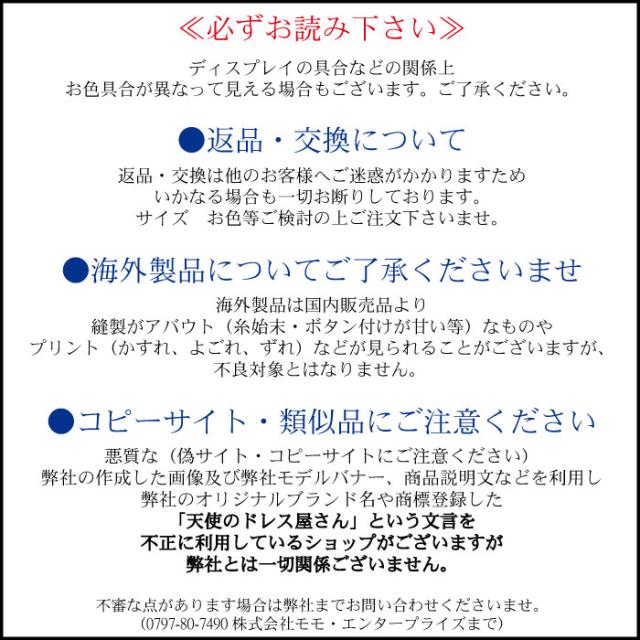 ≪必ずお読み下さい≫

ディスプレイの具合などの関係上
お色具合が異なって見える場合もございます。ご了承ください。

●返品・交換について

返品・交換は他のお客様へご迷惑がかかりますため
いかなる場合も一切お断りしております。
サイズ　お色等ご検討の上ご注文下さいませ。

●海外製品についてご了承くださいませ

海外製品は国内販売品より
縫製がアバウト（糸始末・ボタン付けが甘い等）なものや
プリント（かすれ、よごれ、ずれ）などが見られることがございますが、
不良対象とはなりません。

●コピーサイト・類似品にご注意ください

悪質な（偽サイト・コピーサイトにご注意ください）
弊社の作成した画像及び弊社モデルバナー、商品説明文などを利用し
弊社のオリジナルブランド名や商標登録した
「天使のドレス屋さん」という文言を
不正に利用しているショップがございますが
弊社とは一切関係ございません。

不審な点があります場合は弊社までお問い合わせくださいませ。
(0797-80-7490 株式会社モモ・エンタープライズまで)